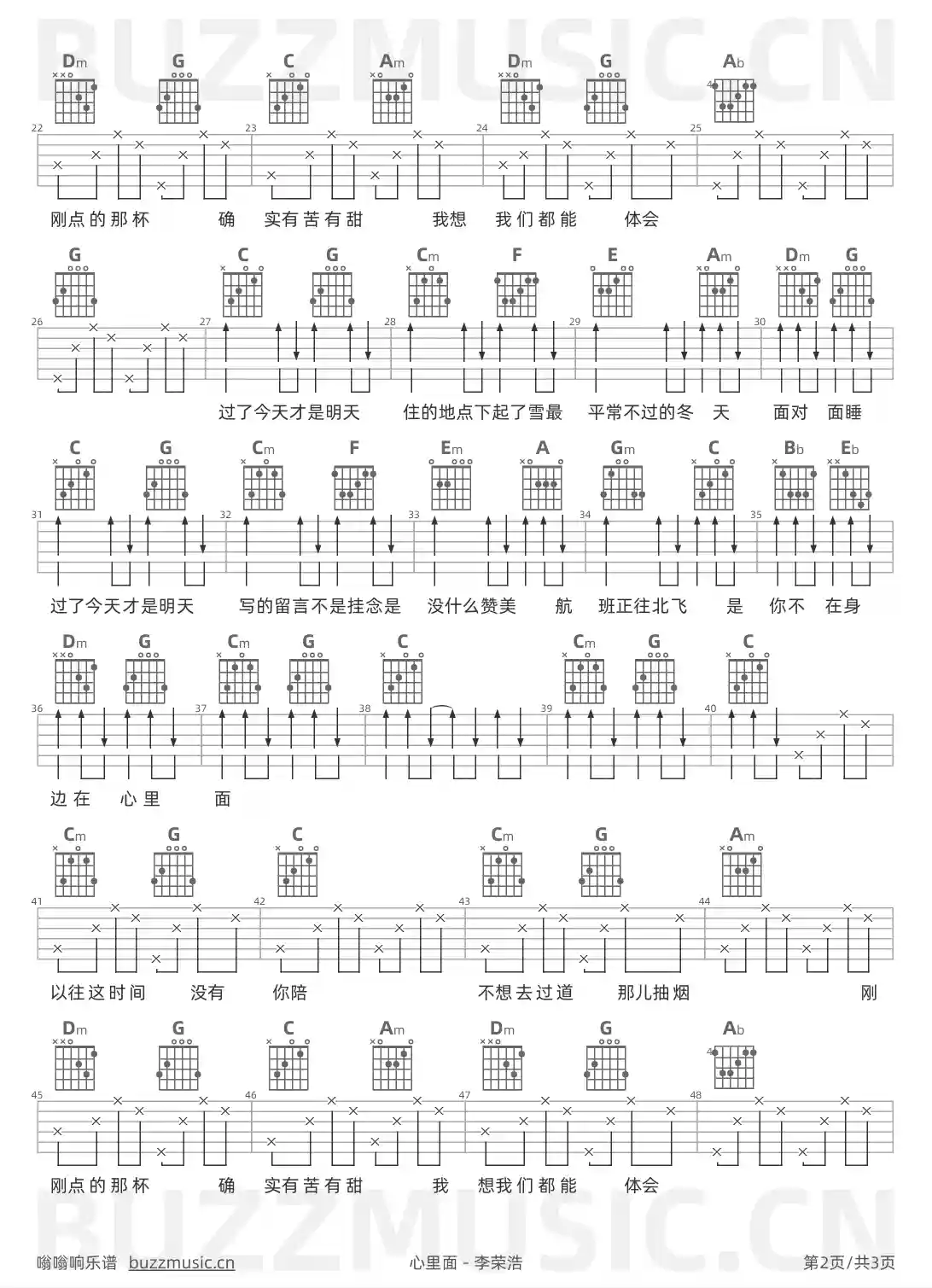 BUZZMUSIC.CN

Dm G C Am Dm G Ab

22 23 24 25

刚点的那杯 确 实有苦有甜 我想 我们都能 体会

G C G Cm F E Am Dm G

26 27 28 29 30

过了今天才是明天 住的地点下起了雪最 平常不过的冬 天 面对 面睡

C G Cm F Em A Gm C Bb Eb

31 32 33 34 35

过了今天才是明天 写的留言不是挂念是 没什么赞美 航 班正往北飞 是 你不 在身

Dm G Cm G C Cm G C

36 37 38 39 40

边在 心里 面

Cm G C Cm G Am

41 42 43 44

以往这时间 没有 你陪 不想去过道 那儿抽烟 刚

Dm G C Am Dm G Ab

45 46 47 48

刚点的那杯 确 实有苦有甜 我 想我们都能 体会

BUZZMUSIC.CN

嗡嗡响乐谱 buzzmusic.cn 心里面 - 李荣浩 第2页/共3页